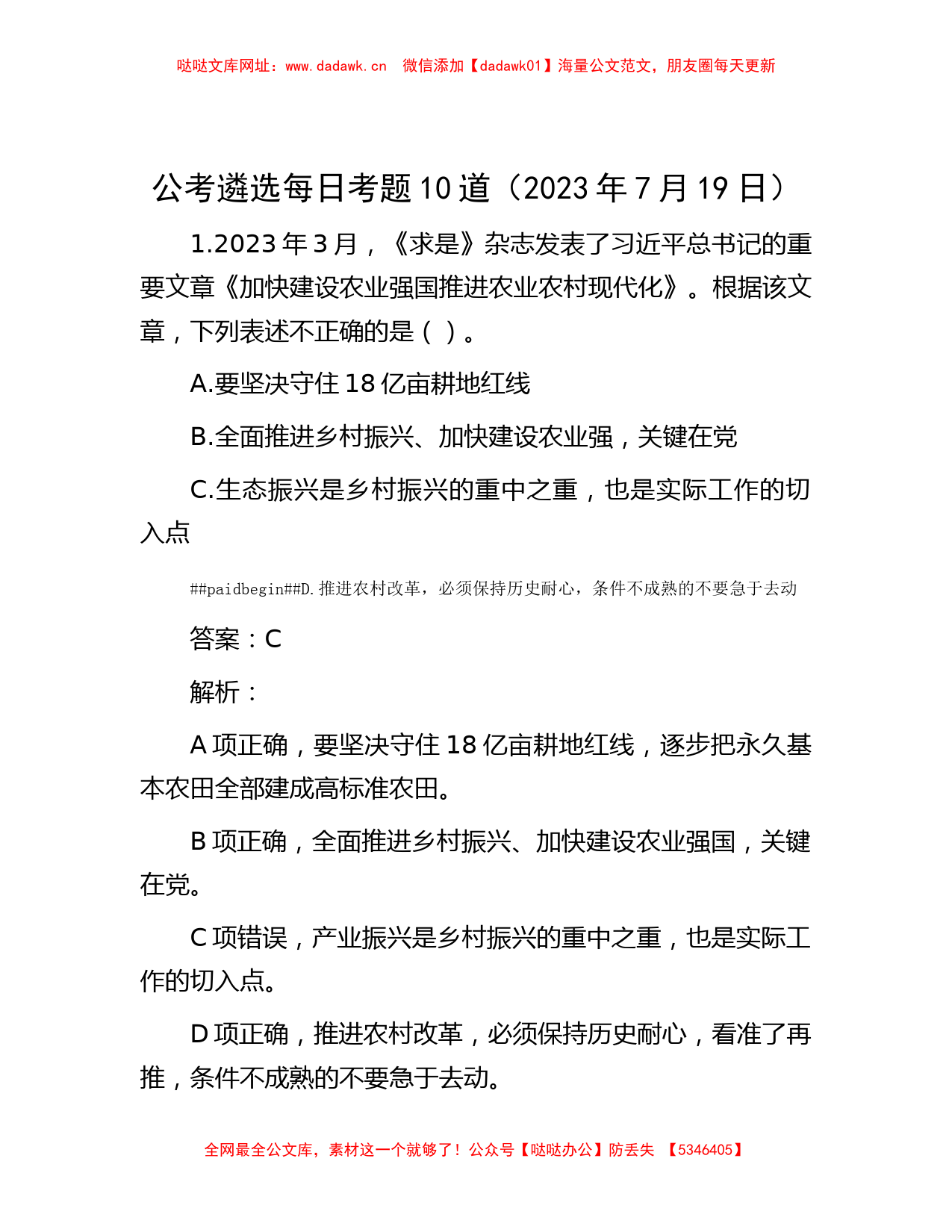 哒哒文库网址：www.dadawk.cn　微信添加【dadawk01】海量公文范文，朋友圈每天更新

公考遴选每日考题10道（2023年7月19日）

1.2023年3月，《求是》杂志发表了习近平总书记的重要文章《加快建设农业强国推进农业农村现代化》。根据该文章，下列表述不正确的是（ ）。

A.要坚决守住18亿亩耕地红线

B.全面推进乡村振兴、加快建设农业强，关键在党

C.生态振兴是乡村振兴的重中之重，也是实际工作的切入点

##paidbegin##D.推进农村改革，必须保持历史耐心，条件不成熟的不要急于去动

答案：C

解析：

A项正确，要坚决守住18亿亩耕地红线，逐步把永久基本农田全部建成高标准农田。

B项正确，全面推进乡村振兴、加快建设农业强国，关键在党。

C项错误，产业振兴是乡村振兴的重中之重，也是实际工作的切入点。

D项正确，推进农村改革，必须保持历史耐心，看准了再推，条件不成熟的不要急于去动。

全网最全公文库，素材这一个就够了！公众号【哒哒办公】防丢失　【5346405】